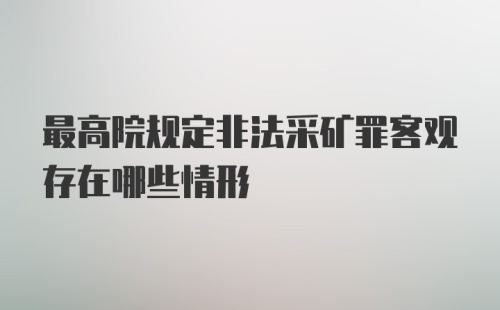 最高院规定非法采矿罪客观存在哪些情形